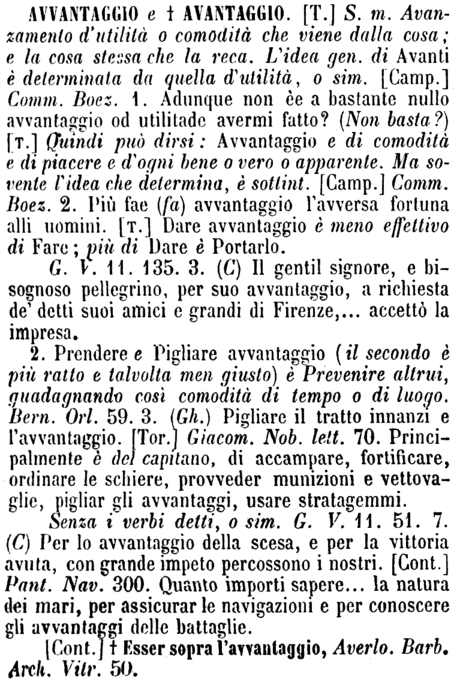 AVVANTAGGIO e † AVANTAGGIO. [T.] S. m. Avanzamento d'utilità o comodità che viene dalla cosa; e la cosa stessa che la reca. L'idea gen. di Avanti è determinata da quella d'utilità, o sim. [Camp.] Comm. Boez. 1. Adunque non èe a bastante nullo avvantaggio od utilitade avermi fatto? (Non basta?) [T.] Quindi può dirsi: Avvantaggio e di comodità e di piacere e d'ogni bene o vero o apparente. Ma sovente l'idea che determina, è sottint. [Camp.] Comm. Boez. 2. Più fae (fa) avvantaggio l'avversa fortuna alli uomini. [T.] Dare avvantaggio è meno effettivo di Fare; più di Dare è Portarlo.

G. V. 11. 135. 3. (C) Il gentil signore, e bisognoso pellegrino, per suo avvantaggio, a richiesta de' detti suoi amici e grandi di Firenze,... accettò la impresa.

2. Prendere e Pigliare avvantaggio (il secondo è più ratto e talvolta men giusto) è Prevenire altrui, guadagnando così comodità di tempo o di luogo. Bern. Orl. 59. 3. (Gh.) Pigliare il tratto innanzi e l'avvantaggio. [Tor.] Giacom. Nob. lett. 70. Principalmente è del capitano, di accampare, fortificare, ordinare le schiere, provveder munizioni e vettovaglie, pigliar gli avvantaggi, usare stratagemmi.

Senza i verbi detti, o sim. G. V. 11. 51. 7. (C) Per lo avvantaggio della scesa, e per la vittoria avuta, con grande impeto percossono i nostri. [Cont.] Pant. Nav. 300. Quanto importi sapere... la natura dei mari, per assicurar le navigazioni e per conoscere gli avvantaggi delle battaglie.

[Cont.] † Esser sopra l'avvantaggio, Averlo. Barb. Arch. Vitr. 50.